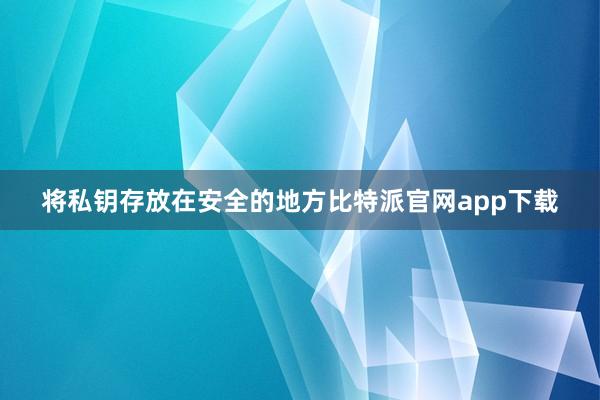 将私钥存放在安全的地方比特派官网app下载